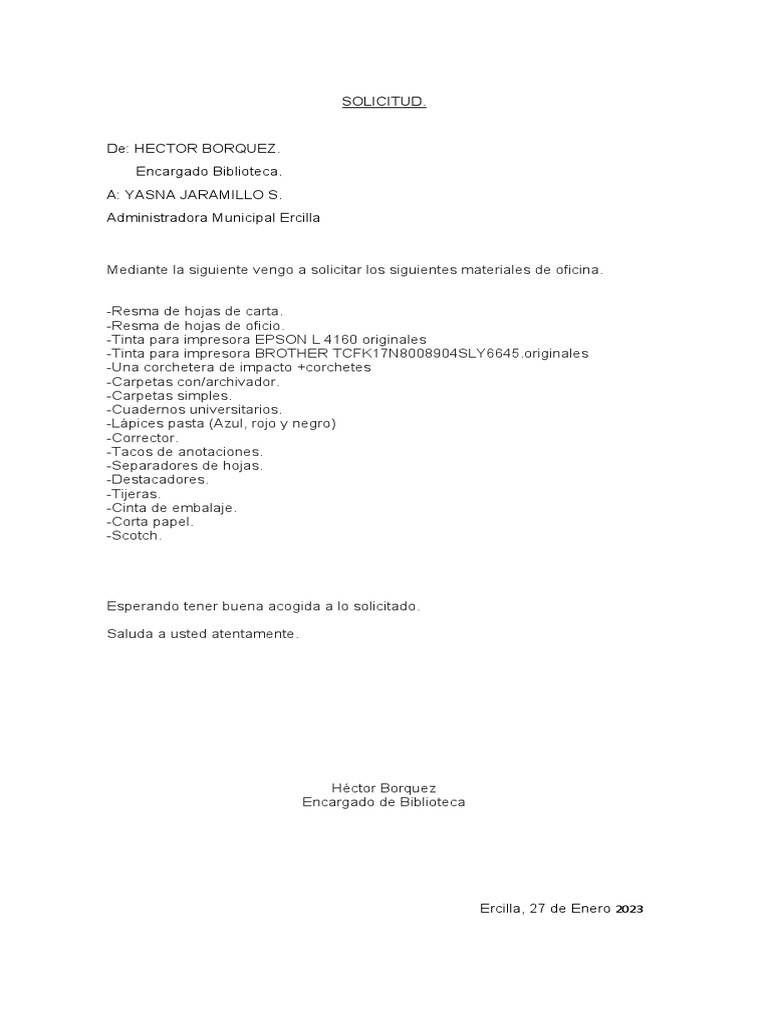 SOLICITUD.

De: HECTOR BORQUEZ.

Encargado Biblioteca.

A: YASNA JARAMILLO S.

Administradora Municipal Ercilla

Mediante la siguiente vengo a solicitar los siguientes materiales de oficina.

-Resma de hojas de carta.
-Resma de hojas de oficio.
-Tinta para impresora EPSON L 4160 originales
-Tinta para impresora BROTHER TCFK17N8008904SLY6645.originales
-Una corchetera de impacto +corchetes
-Carpetas con/archivador.
-Carpetas simples.
-Cuadernos universitarios.
-Lápices pasta (Azul, rojo y negro)
-Corrector.
-Tacos de anotaciones.
-Separadores de hojas.
-Destacadores.
-Tijeras.
-Cinta de embalaje.
-Corta papel.
-Scotch.

Esperando tener buena acogida a lo solicitado.

Saluda a usted atentamente.

Héctor Borquez
Encargado de Biblioteca

Ercilla, 27 de Enero 2023